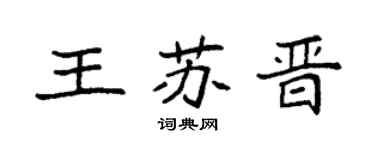 王苏晋

词典网